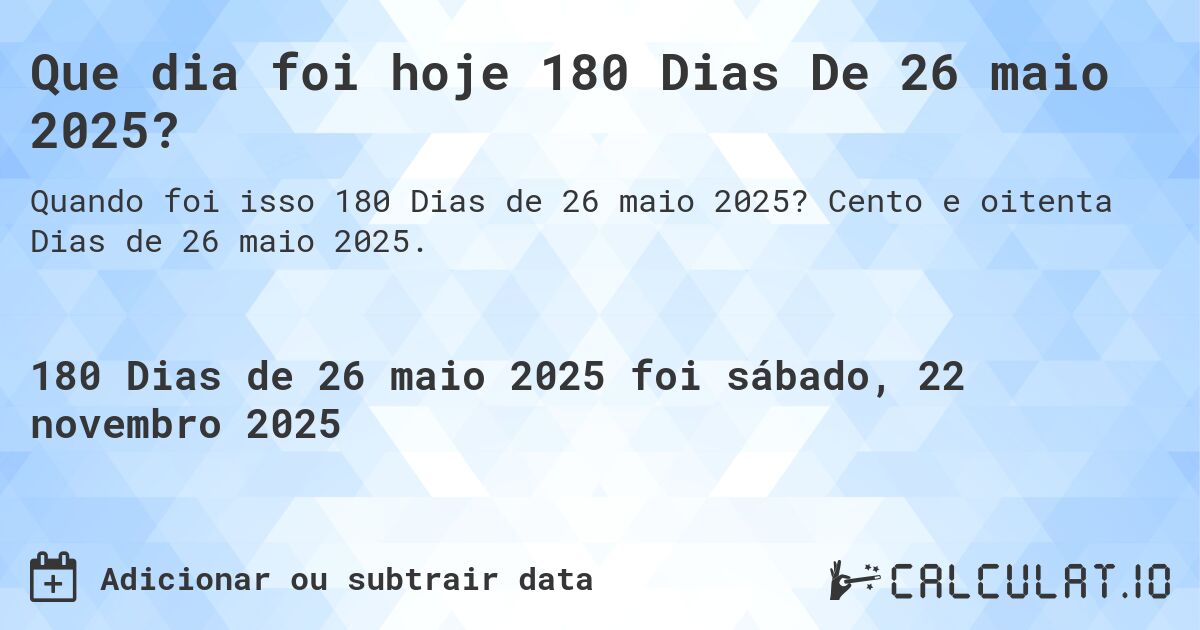 Que dia foi hoje 180 Dias De 26 maio 2025?

Quando foi isso 180 Dias de 26 maio 2025? Cento e oitenta Dias de 26 maio 2025.

180 Dias de 26 maio 2025 foi sábado, 22 novembro 2025

Adicionar ou subtrair data

CALCULAT.IO